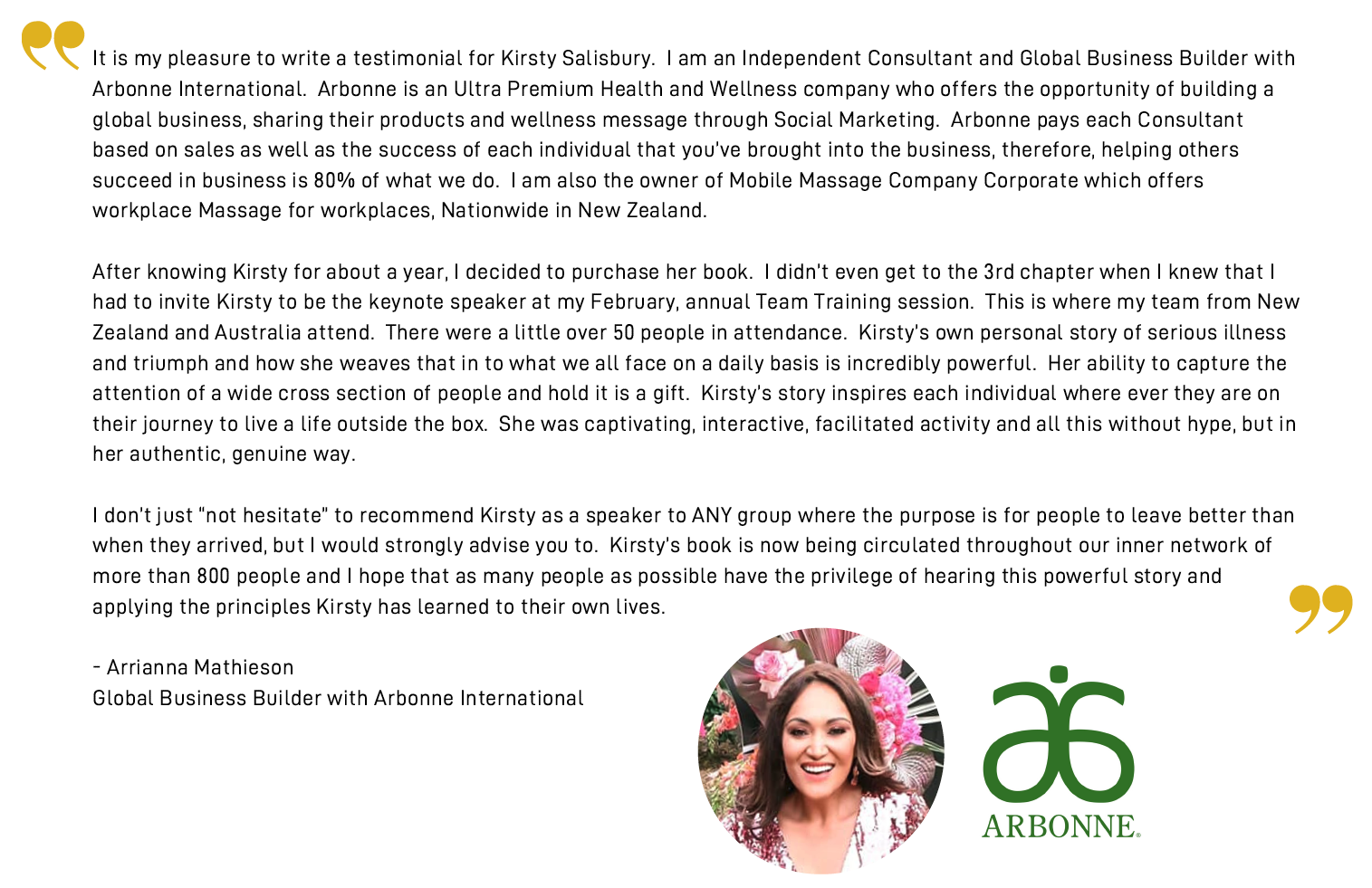 It is my pleasure to write a testimonial for Kirsty Salisbury. I am an Independent Consultant and Global Business Builder with Arbonne International. Arbonne is an Ultra Premium Health and Wellness company who offers the opportunity of building a global business, sharing their products and wellness message through Social Marketing. Arbonne pays each Consultant based on sales as well as the success of each individual that you've brought into the business, therefore, helping others succeed in business is 80% of what we do. I am also the owner of Mobile Massage Company Corporate which offers workplace Massage for workplaces, Nationwide in New Zealand.

After knowing Kirsty for about a year, I decided to purchase her book. I didn't even get to the 3rd chapter when I knew that I had to invite Kirsty to be the keynote speaker at my February, annual Team Training session. This is where my team from New Zealand and Australia attend. There were a little over 50 people in attendance. Kirsty's own personal story of serious illness and triumph and how she weaves that in to what we all face on a daily basis is incredibly powerful. Her ability to capture the attention of a wide cross section of people and hold it is a gift. Kirsty's story inspires each individual where ever they are on their journey to live a life outside the box. She was captivating, interactive, facilitated activity and all this without hype, but in her authentic, genuine way.

I don't just "not hesitate" to recommend Kirsty as a speaker to ANY group where the purpose is for people to leave better than when they arrived, but I would strongly advise you to. Kirsty's book is now being circulated throughout our inner network of more than 800 people and I hope that as many people as possible have the privilege of hearing this powerful story and applying the principles Kirsty has learned to their own lives.

- Arrianna Mathieson
Global Business Builder with Arbonne International

ARBONNE.